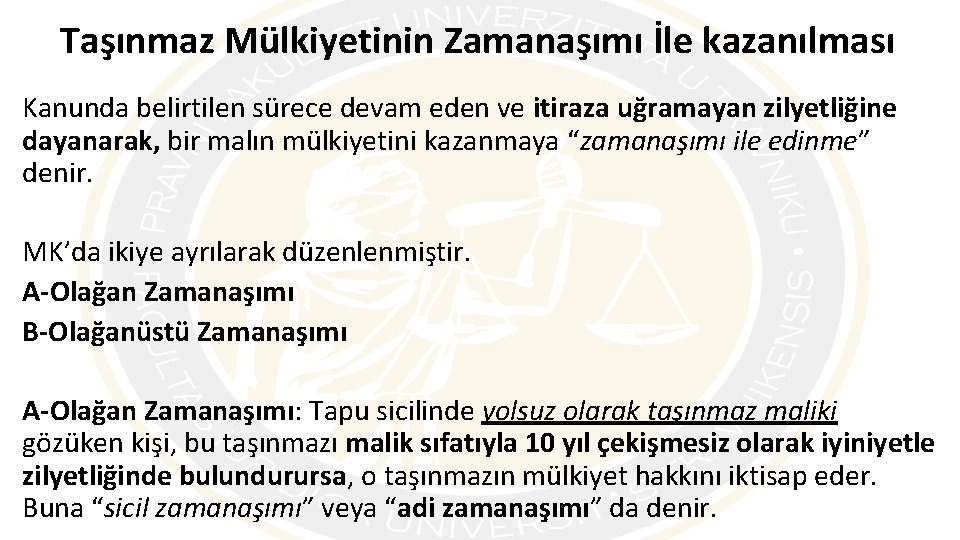 Taşınmaz Mülkiyetinin Zamanaşımı İle kazanılması

Kanunda belirtilen sürece devam eden ve itiraza uğramayan zilyetliğine dayanarak, bir malın mülkiyetini kazanmaya "zamanaşımı ile edinme" denir.

MK'da ikiye ayrılarak düzenlenmiştir.

A-Olağan Zamanaşımı

B-Olağanüstü Zamanaşımı

A-Olağan Zamanaşımı: Tapu sicilinde yolsuz olarak taşınmaz maliki gözüken kişi, bu taşınmazı malik sıfatıyla 10 yıl çekişmesiz olarak iyiniyetle zilyetliğinde bulundurursa, o taşınmazın mülkiyet hakkını iktisap eder. Buna "sicil zamanaşımı" veya "adi zamanaşımı" da denir.